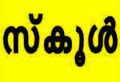 സ്കൂൾ